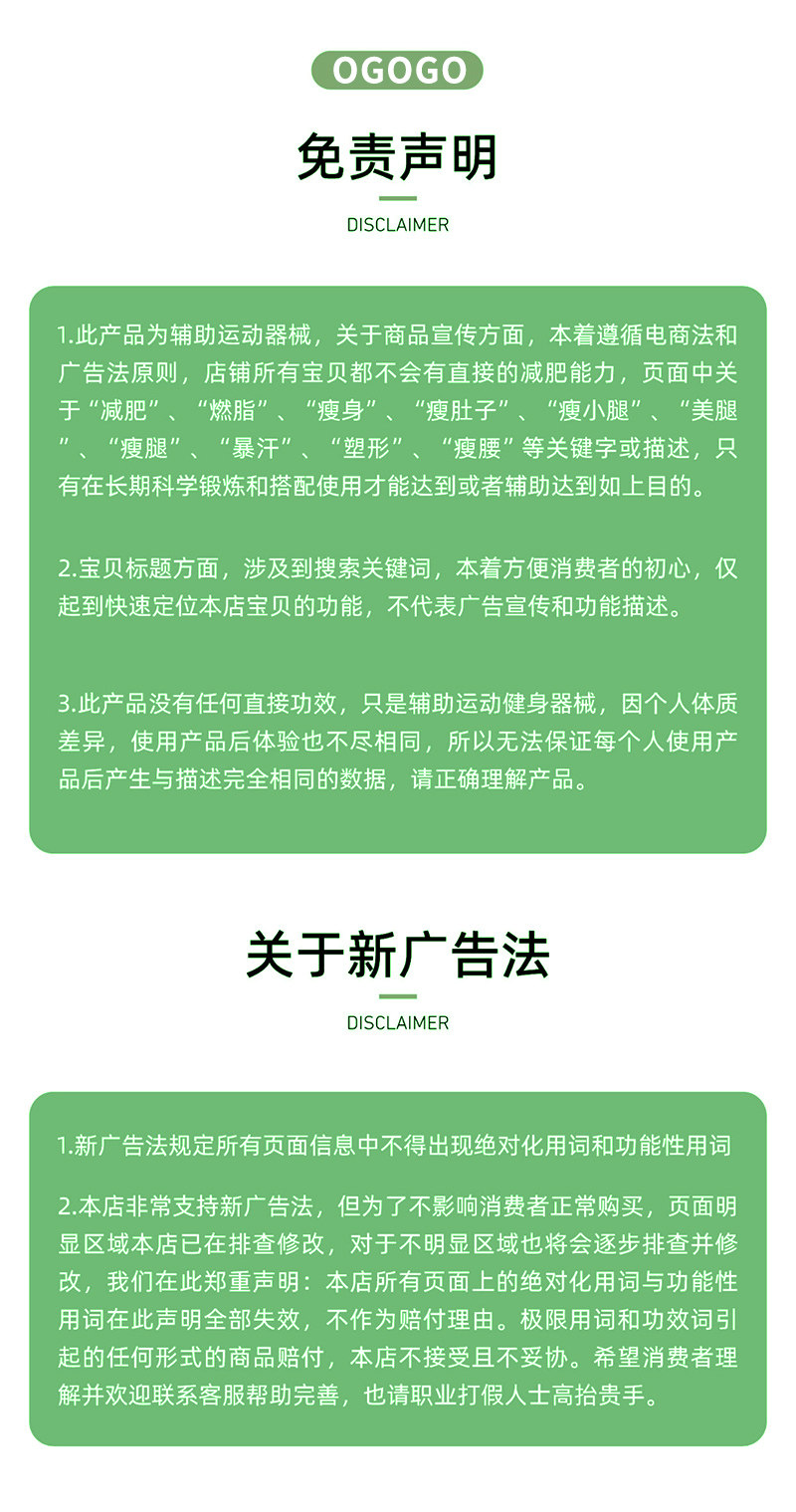 OGOGO

免责声明

DISCLAIMER

1.此产品为辅助运动器械，关于商品宣传方面，本着遵循电商法和广告法原则，店铺所有宝贝都不会有直接的减肥能力，页面中关于“减肥”、“燃脂”、“瘦身”、“瘦肚子”、“瘦小腿”、“美腿”、“瘦腿”、“暴汗”、“塑形”、“瘦腰”等关键字或描述，只有在长期科学锻炼和搭配使用才能达到或者辅助达到如上目的。

2.宝贝标题方面，涉及到搜索关键词，本着方便消费者的初心，仅起到快速定位本店宝贝的功能，不代表广告宣传和功能描述。

3.此产品没有任何直接功效，只是辅助运动健身器械，因个人体质差异，使用产品后体验也不尽相同，所以无法保证每个人使用产品后产生与描述完全相同的数据，请正确理解产品。

关于新广告法

DISCLAIMER

1.新广告法规定所有页面信息中不得出现绝对化用词和功能性用词

2.本店非常支持新广告法，但为了不影响消费者正常购买，页面明显区域本店已在排查修改，对于不明显区域也将会逐步排查并修改，我们在此郑重声明：本店所有页面上的绝对化用词与功能性用词在此声明全部失效，不作为赔付理由。极限用词和功效词引起的任何形式的商品赔付，本店不接受且不妥协。希望消费者理解并欢迎联系客服帮助完善，也请职业打假人士高抬贵手。